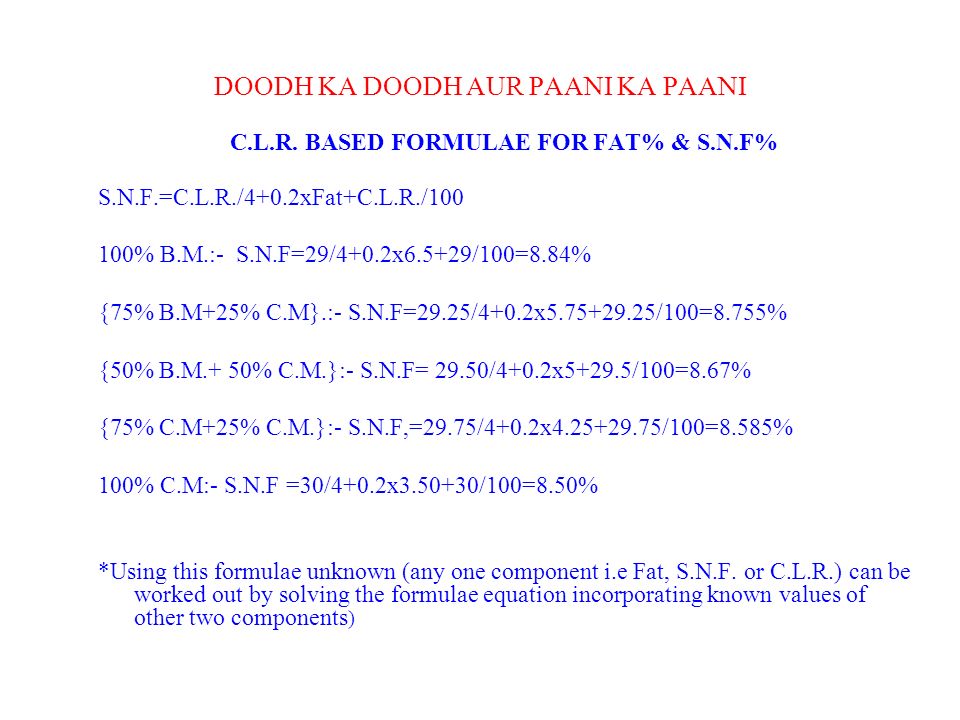 DOODH KA DOODH AUR PAANI KA PAANI

C.L.R. BASED FORMULAE FOR FAT% & S.N.F%

S.N.F.=C.L.R./4+0.2xFat+C.L.R./100

100% B.M.:- S.N.F=29/4+0.2x6.5+29/100=8.84%

{75% B.M+25% C.M}.:- S.N.F=29.25/4+0.2x5.75+29.25/100=8.755%

{50% B.M.+ 50% C.M.}:- S.N.F= 29.50/4+0.2x5+29.5/100=8.67%

{75% C.M+25% C.M.}:- S.N.F,=29.75/4+0.2x4.25+29.75/100=8.585%

100% C.M:- S.N.F =30/4+0.2x3.50+30/100=8.50%

*Using this formulae unknown (any one component i.e Fat, S.N.F. or C.L.R.) can be worked out by solving the formulae equation incorporating known values of other two components)